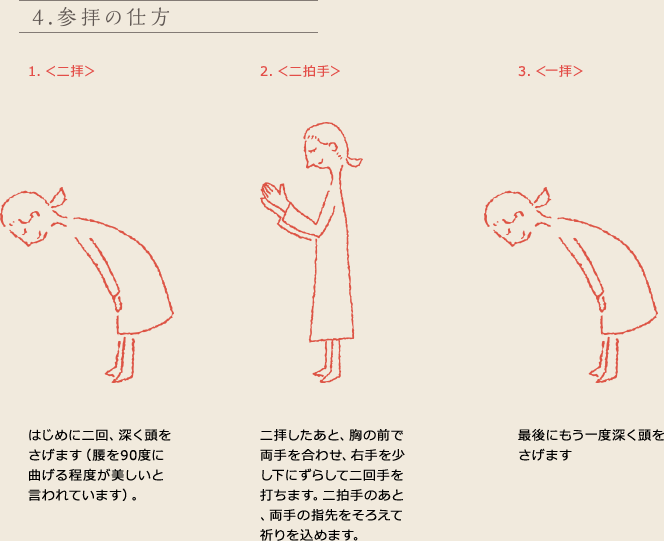 4.参拝の仕方

1. <二拝>

はじめに二回、深く頭をさげます（腰を90度に曲げる程度が美しいと言われています）。

2. <二拍手>

二拝したあと、胸の前で両手を合わせ、右手を少し下にずらして二回手を打ちます。二拍手のあと、両手の指先をそろえて祈りを込めます。

3. <一拝>

最後にもう一度深く頭をさげます